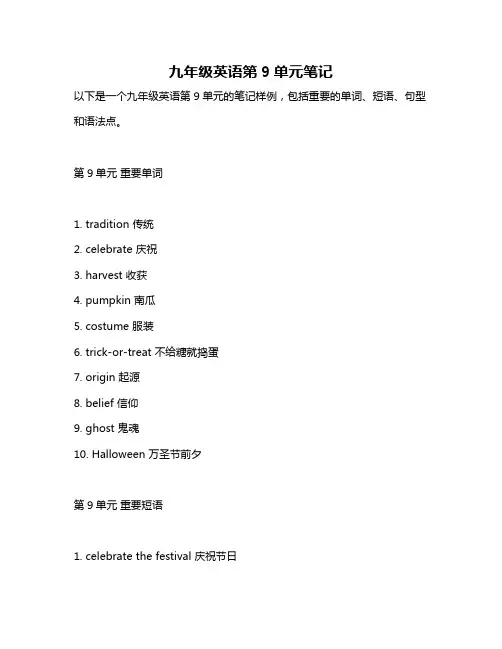 九年级英语第 9 单元笔记

以下是一个九年级英语第 9 单元的笔记样例，包括重要的单词、短语、句型和语法点。

第 9 单元 重要单词

1. tradition 传统
2. celebrate 庆祝
3. harvest 收获
4. pumpkin 南瓜
5. costume 服装
6. trick-or-treat 不给糖就捣蛋
7. origin 起源
8. belief 信仰
9. ghost 鬼魂
10. Halloween 万圣节前夕

第 9 单元 重要短语

1. celebrate the festival 庆祝节日